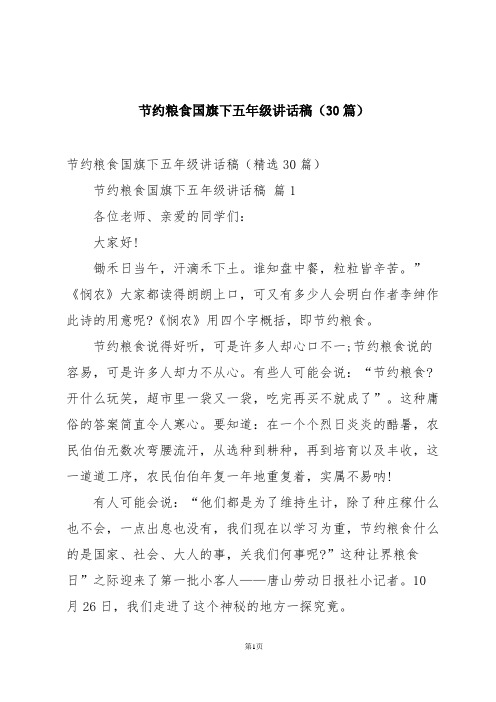 节约粮食国旗下五年级讲话稿（30篇）

节约粮食国旗下五年级讲话稿（精选30篇）

节约粮食国旗下五年级讲话稿 篇1

各位老师、亲爱的同学们：

大家好!

锄禾日当午，汗滴禾下土。谁知盘中餐，粒粒皆辛苦。”《悯农》大家都读得朗朗上口，可又有多少人会明白作者李绅作此诗的用意呢?《悯农》用四个字概括，即节约粮食。

节约粮食说得好听，可是许多人却心口不一;节约粮食说的容易，可是许多人却力不从心。有些人可能会说：“节约粮食?开什么玩笑，超市里一袋又一袋，吃完再买不就成了”。这种庸俗的答案简直令人寒心。要知道：在一个个烈日炎炎的酷暑，农民伯伯无数次弯腰流汗，从选种到耕种，再到培育以及丰收，这一道道工序，农民伯伯年复一年地重复着，实属不易呐!

有人可能会说：“他们都是为了维持生计，除了种庄稼什么也不会，一点出息也没有，我们现在以学习为重，节约粮食什么的是国家、社会、大人的事，关我们何事呢?”这种让界粮食日”之际迎来了第一批小客人——唐山劳动日报社小记者。10月26日，我们走进了这个神秘的地方一探究竟。

第1页